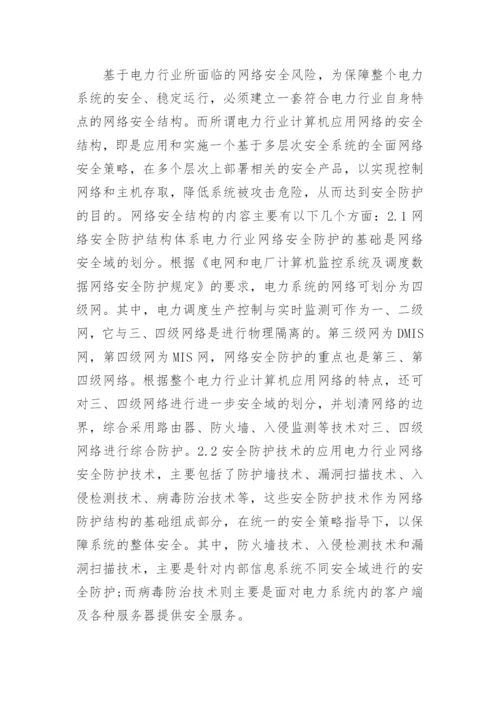 基于电力行业所面临的网络安全风险，为保障整个电力系统的安全、稳定运行，必须建立一套符合电力行业自身特点的网络安全结构。而所谓电力行业计算机应用网络的安全结构，即是应用和实施一个基于多层次安全系统的全面网络安全策略，在多个层次上部署相关的安全产品，以实现控制网络和主机存取，降低系统被攻击危险，从而达到安全防护的目的。网络安全结构的内容主要有以下几个方面：2.1 网络安全防护结构体系电力行业网络安全防护的基础是网络安全域的划分。根据《电网和电厂计算机监控系统及调度数据网络安全防护规定》的要求，电力系统的网络可划分为四级网。其中，电力调度生产控制与实时监测可作为一、二级网，它与三、四级网络是进行物理隔离的。第三级网为 DMIS 网，第四级网为 MIS 网，网络安全防护的重点也是第三、第四级网络。根据整个电力行业计算机应用网络的特点，还可对三、四级网络进行进一步安全域的划分，并划清网络的边界，综合采用路由器、防火墙、入侵监测等技术对三、四级网络进行综合防护。2.2 安全防护技术的应用电力行业网络安全防护技术，主要包括了防护墙技术、漏洞扫描技术、入侵检测技术、病毒防治技术等，这些安全防护技术作为网络防护结构的基础组成部分，在统一的安全策略指导下，以保障系统的整体安全。其中，防火墙技术、入侵检测技术和漏洞扫描技术，主要是针对内部信息系统不同安全域进行的安全防护;而病毒防治技术则主要是面对电力系统内的客户端及各种服务器提供安全服务。